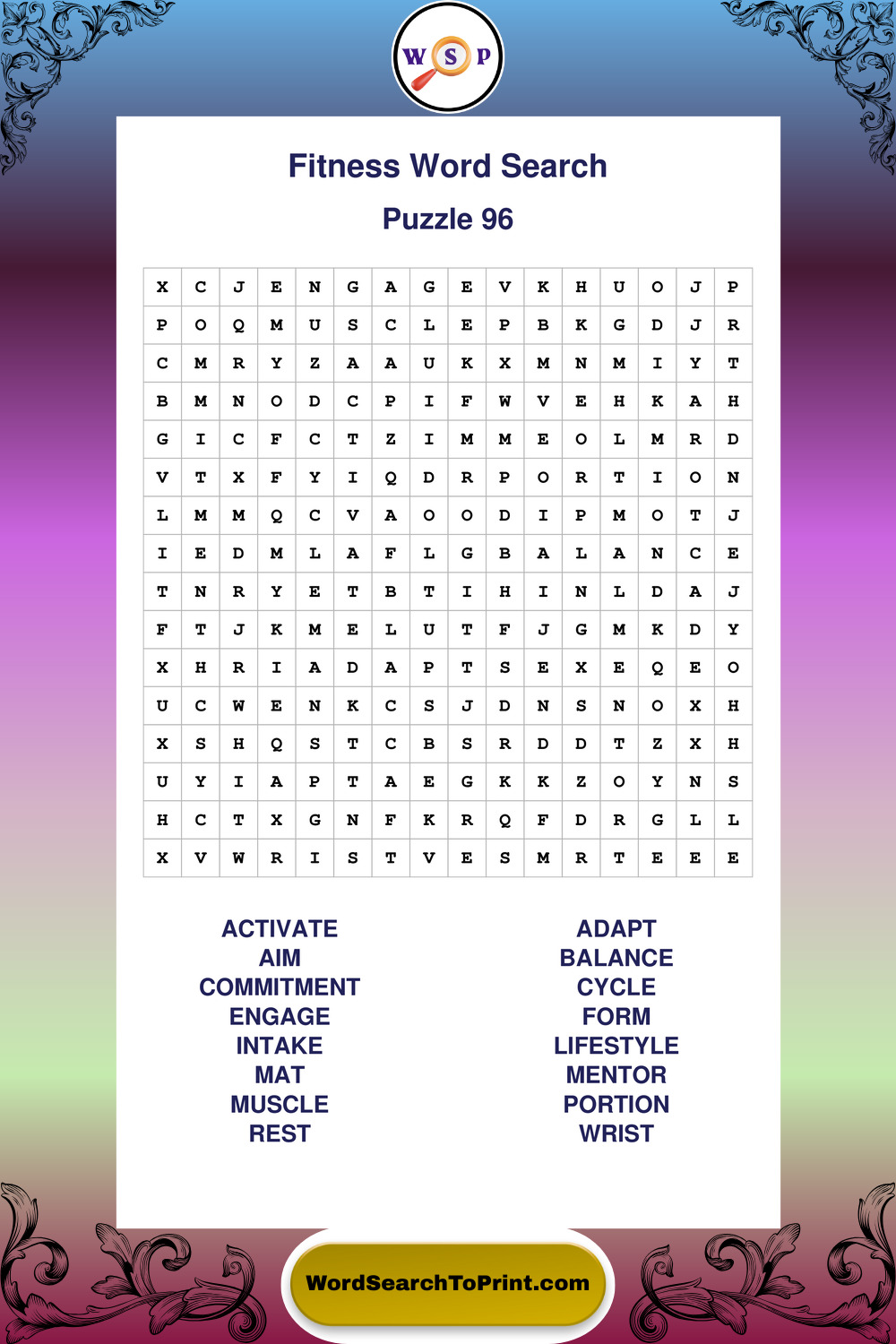 W S P

Fitness Word Search

Puzzle 96

| X | C | J | E | N | G | A | G | E | V | K | H | U | O | J | P |
|---|---|---|---|---|---|---|---|---|---|---|---|---|---|---|---|
| P | O | Q | M | U | S | C | L | E | P | B | K | G | D | J | R |
| C | M | R | Y | Z | A | A | U | K | X | M | N | M | I | Y | T |
| B | M | N | O | D | C | P | I | F | W | V | E | H | K | A | H |
| G | I | C | F | C | T | Z | I | M | M | E | O | L | M | R | D |
| V | T | X | F | Y | I | Q | D | R | P | O | R | T | I | O | N |
| L | M | M | Q | C | V | A | O | O | D | I | P | M | O | T | J |
| I | E | D | M | L | A | F | L | G | B | A | L | A | N | C | E |
| T | N | R | Y | E | T | B | T | I | H | I | N | L | D | A | J |
| F | T | J | K | M | E | L | U | T | F | J | G | M | K | D | Y |
| X | H | R | I | A | D | A | P | T | S | E | X | E | Q | E | O |
| U | C | W | E | N | K | C | S | J | D | N | S | N | O | X | H |
| X | S | H | Q | S | T | C | B | S | R | D | D | T | Z | X | H |
| U | Y | I | A | P | T | A | E | G | K | K | Z | O | Y | N | S |
| H | C | T | X | G | N | F | K | R | Q | F | D | R | G | L | L |
| X | V | W | R | I | S | T | V | E | S | M | R | T | E | E | E |

ACTIVATE
AIM
COMMITMENT
ENGAGE
INTAKE
MAT
MUSCLE
REST

ADAPT
BALANCE
CYCLE
FORM
LIFESTYLE
MENTOR
PORTION
WRIST

WordSearchToPrint.com